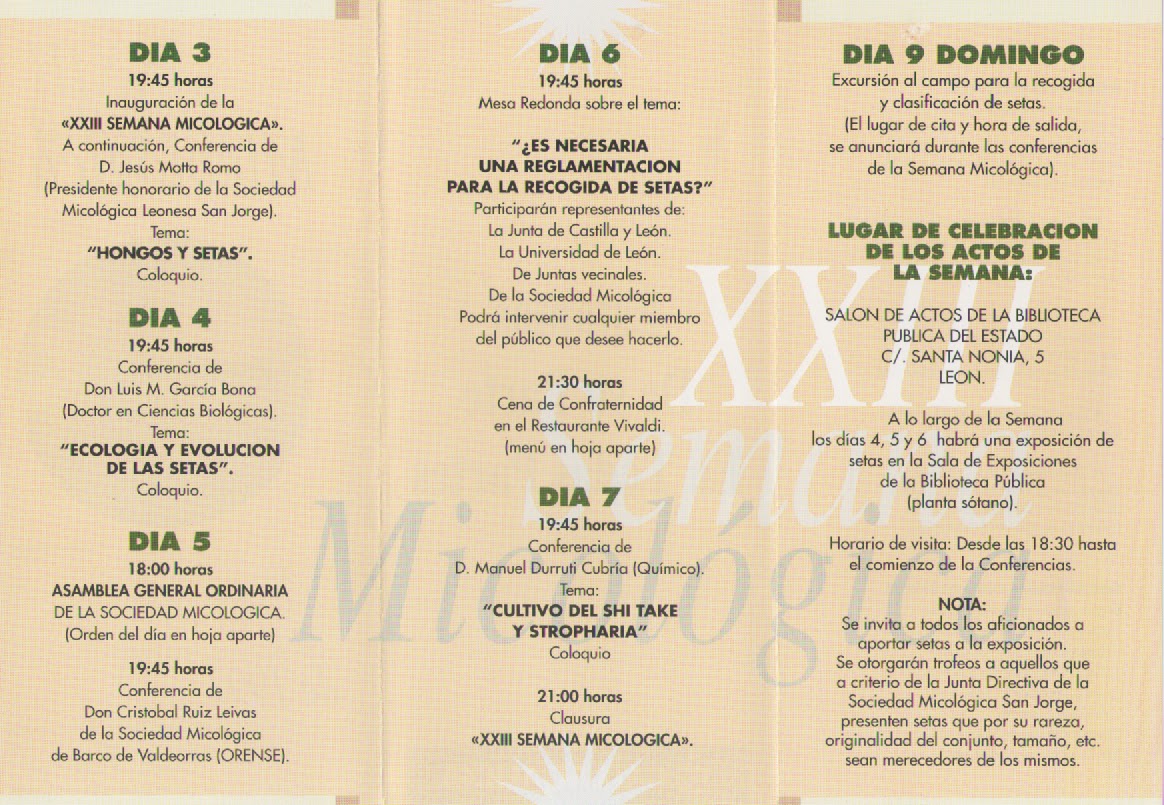 DIA 3
19:45 horas
Inauguración de la
«XXIII SEMANA MICOLOGICA».
A continuación, Conferencia de
D. Jesús Motta Romo
(Presidente honorario de la Sociedad Micológica Leonesa San Jorge).
Tema:
"HONGOS Y SETAS".
Coloquio.

DIA 4
19:45 horas
Conferencia de
Don Luis M. García Bona
(Doctor en Ciencias Biológicas).
Tema:
"ECOLOGIA Y EVOLUCION DE LAS SETAS".
Coloquio.

DIA 5
18:00 horas
ASAMBLEA GENERAL ORDINARIA
DE LA SOCIEDAD MICOLOGICA.
(Orden del día en hoja aparte)

19:45 horas
Conferencia de
Don Cristobal Ruiz Leivas
de la Sociedad Micológica
de Barco de Valdeorras (ORENSE).

DIA 6
19:45 horas
Mesa Redonda sobre el tema:

"¿ES NECESARIA UNA REGLAMENTACION PARA LA RECOGIDA DE SETAS?"
Participarán representantes de:
La Junta de Castilla y León.
La Universidad de León.
De Juntas vecinales.
De la Sociedad Micológica
Podrá intervenir cualquier miembro del público que desee hacerlo.

21:30 horas
Cena de Confraternidad
en el Restaurante Vivaldi.
(menú en hoja aparte)

DIA 7
19:45 horas
Conferencia de
D. Manuel Durruti Cubría (Químico).
Tema:
"CULTIVO DEL SHI TAKE Y STROPHARIA"
Coloquio

21:00 horas
Clausura
«XXIII SEMANA MICOLOGICA».

DIA 9 DOMINGO
Excursión al campo para la recogida y clasificación de setas.
(El lugar de cita y hora de salida, se anunciará durante las conferencias de la Semana Micológica).

LUGAR DE CELEBRACION DE LOS ACTOS DE LA SEMANA:

SALON DE ACTOS DE LA BIBLIOTECA PUBLICA DEL ESTADO
C/. SANTA NONIA, 5
LEON.

A lo largo de la Semana los días 4, 5 y 6 habrá una exposición de setas en la Sala de Exposiciones de la Biblioteca Pública (planta sótano).

Horario de visita: Desde las 18:30 hasta el comienzo de la Conferencias.

NOTA:
Se invita a todos los aficionados a aportar setas a la exposición.
Se otorgarán trofeos a aquellos que a criterio de la Junta Directiva de la Sociedad Micológica San Jorge, presenten setas que por su rareza, originalidad del conjunto, tamaño, etc. sean merecedores de los mismos.

XXIII Semana Micológica